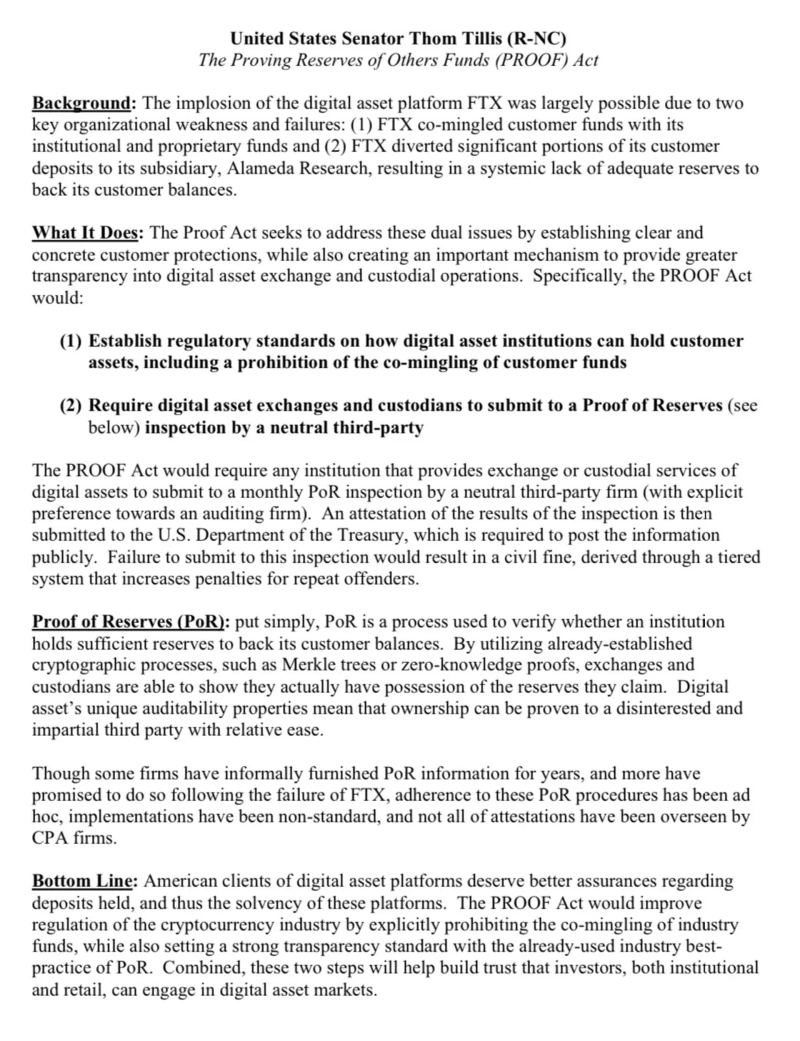 United States Senator Thom Tillis (R-NC)
The Proving Reserves of Others Funds (PROOF) Act

Background: The implosion of the digital asset platform FTX was largely possible due to two key organizational weakness and failures: (1) FTX co-mingled customer funds with its institutional and proprietary funds and (2) FTX diverted significant portions of its customer deposits to its subsidiary, Alameda Research, resulting in a systemic lack of adequate reserves to back its customer balances.

What It Does: The Proof Act seeks to address these dual issues by establishing clear and concrete customer protections, while also creating an important mechanism to provide greater transparency into digital asset exchange and custodial operations. Specifically, the PROOF Act would:

(1) Establish regulatory standards on how digital asset institutions can hold customer assets, including a prohibition of the co-mingling of customer funds

(2) Require digital asset exchanges and custodians to submit to a Proof of Reserves (see below) inspection by a neutral third-party

The PROOF Act would require any institution that provides exchange or custodial services of digital assets to submit to a monthly PoR inspection by a neutral third-party firm (with explicit preference towards an auditing firm). An attestation of the results of the inspection is then submitted to the U.S. Department of the Treasury, which is required to post the information publicly. Failure to submit to this inspection would result in a civil fine, derived through a tiered system that increases penalties for repeat offenders.

Proof of Reserves (PoR): put simply, PoR is a process used to verify whether an institution holds sufficient reserves to back its customer balances. By utilizing already-established cryptographic processes, such as Merkle trees or zero-knowledge proofs, exchanges and custodians are able to show they actually have possession of the reserves they claim. Digital asset's unique auditability properties mean that ownership can be proven to a disinterested and impartial third party with relative ease.

Though some firms have informally furnished PoR information for years, and more have promised to do so following the failure of FTX, adherence to these PoR procedures has been ad hoc, implementations have been non-standard, and not all of attestations have been overseen by CPA firms.

Bottom Line: American clients of digital asset platforms deserve better assurances regarding deposits held, and thus the solvency of these platforms. The PROOF Act would improve regulation of the cryptocurrency industry by explicitly prohibiting the co-mingling of industry funds, while also setting a strong transparency standard with the already-used industry best-practice of PoR. Combined, these two steps will help build trust that investors, both institutional and retail, can engage in digital asset markets.